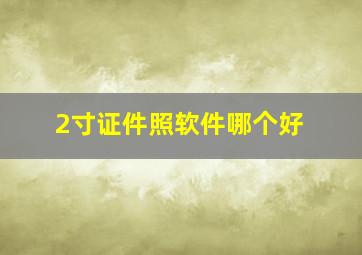 2寸证件照软件哪个好